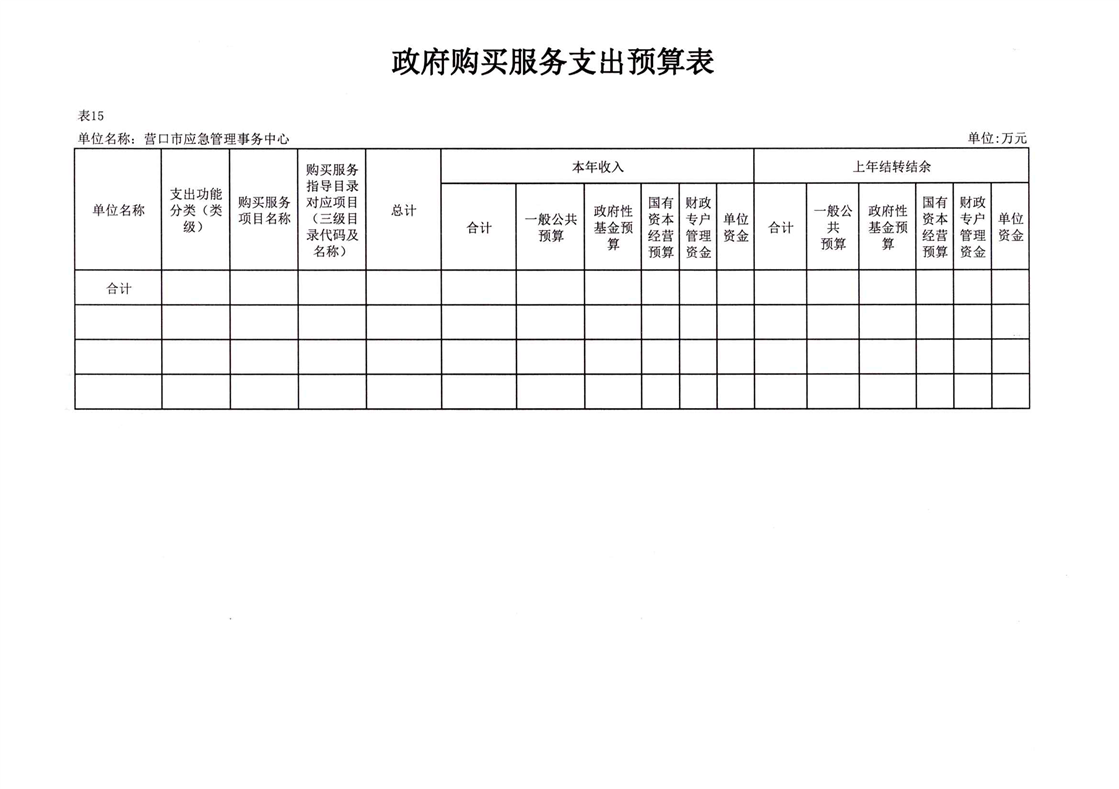 政府购买服务支出预算表

表15

单位名称：营口市应急管理事务中心

单位:万元

| 单位名称 | 支出功能分类（类级） | 购买服务项目名称 | 购买服务指导目录对应项目（三级目录代码及名称） | 总计 | 本年收入 | | | | | | 上年结转结余 | | | | | |
|---|---|---|---|---|---|---|---|---|---|---|---|---|---|---|---|---|
| | | | | | 合计 | 一般公共预算 | 政府性基金预算 | 国有资本经营预算 | 财政专户管理资金 | 单位资金 | 合计 | 一般公共预算 | 政府性基金预算 | 国有资本经营预算 | 财政专户管理资金 | 单位资金 |
| 合计 | | | | | | | | | | | | | | | | |
| | | | | | | | | | | | | | | | | |
| | | | | | | | | | | | | | | | | |
| | | | | | | | | | | | | | | | | |